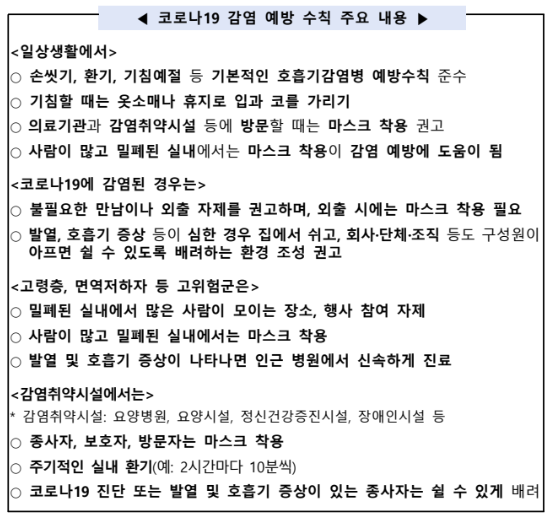 ◀ 코로나19 감염 예방 수칙 주요 내용 ▶

<일상생활에서>

○ 손씻기, 환기, 기침예절 등 기본적인 호흡기감염병 예방수칙 준수

○ 기침할 때는 옷소매나 휴지로 입과 코를 가리기

○ 의료기관과 감염취약시설 등에 방문할 때는 마스크 착용 권고

○ 사람이 많고 밀폐된 실내에서는 마스크 착용이 감염 예방에 도움이 됨

<코로나19에 감염된 경우는>

○ 불필요한 만남이나 외출 자제를 권고하며, 외출 시에는 마스크 착용 필요

○ 발열, 호흡기 증상 등이 심한 경우 집에서 쉬고, 회사·단체·조직 등도 구성원이 아프면 쉴 수 있도록 배려하는 환경 조성 권고

<고령층, 면역저하자 등 고위험군은>

○ 밀폐된 실내에서 많은 사람이 모이는 장소, 행사 참여 자제

○ 사람이 많고 밀폐된 실내에서는 마스크 착용

○ 발열 및 호흡기 증상이 나타나면 인근 병원에서 신속하게 진료

<감염취약시설에서는>

* 감염취약시설: 요양병원, 요양시설, 정신건강증진시설, 장애인시설 등

○ 종사자, 보호자, 방문자는 마스크 착용

○ 주기적인 실내 환기(예: 2시간마다 10분씩)

○ 코로나19 진단 또는 발열 및 호흡기 증상이 있는 종사자는 쉴 수 있게 배려